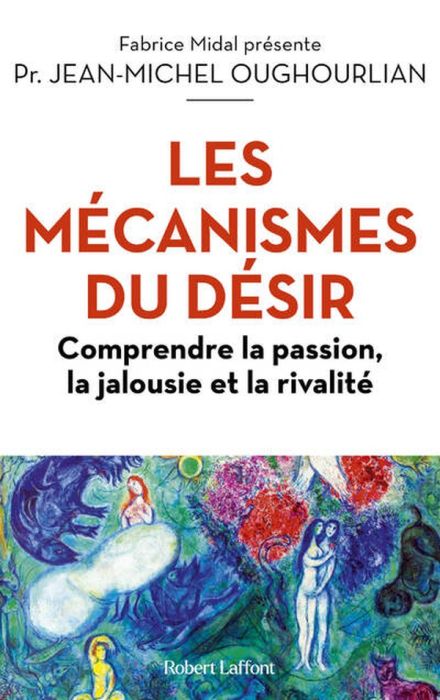 Fabrice Midal présente
Pr. JEAN-MICHEL OUGHOURLIAN

LES MÉCANISMES DU DÉSIR

Comprendre la passion, la jalousie et la rivalité

Robert Laffont